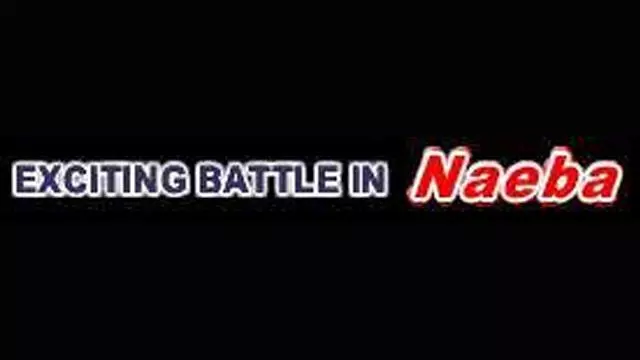 EXCITING BATTLE IN Naeba